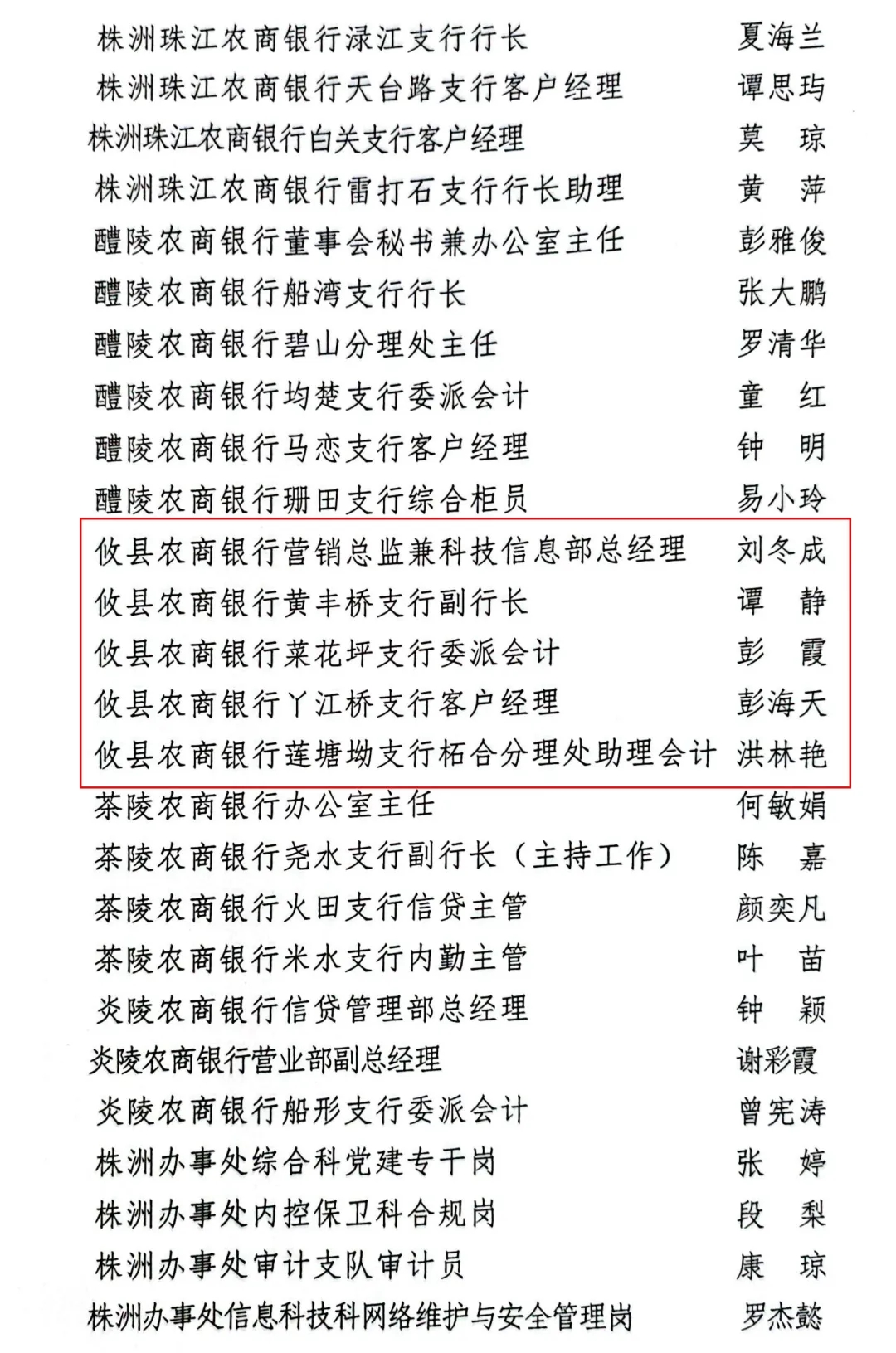 株洲珠江农商银行渌江支行行长　夏海兰
株洲珠江农商银行天台路支行客户经理　谭思玙
株洲珠江农商银行白关支行客户经理　莫　琼
株洲珠江农商银行雷打石支行行长助理　黄　萍
醴陵农商银行董事会秘书兼办公室主任　彭雅俊
醴陵农商银行船湾支行行长　张大鹏
醴陵农商银行碧山分理处主任　罗清华
醴陵农商银行均楚支行委派会计　童　红
醴陵农商银行马恋支行客户经理　钟　明
醴陵农商银行珊田支行综合柜员　易小玲
攸县农商银行营销总监兼科技信息部总经理　刘冬成
攸县农商银行黄丰桥支行副行长　谭　静
攸县农商银行菜花坪支行委派会计　彭　霞
攸县农商银行丫江桥支行客户经理　彭海天
攸县农商银行莲塘坳支行柘合分理处助理会计　洪林艳
茶陵农商银行办公室主任　何敏娟
茶陵农商银行尧水支行副行长（主持工作）　陈　嘉
茶陵农商银行火田支行信贷主管　颜奕凡
茶陵农商银行米水支行内勤主管　叶　苗
炎陵农商银行信贷管理部总经理　钟　颖
炎陵农商银行营业部副总经理　谢彩霞
炎陵农商银行船形支行委派会计　曾宪涛
株洲办事处综合科党建专干岗　张　婷
株洲办事处内控保卫科合规岗　段　梨
株洲办事处审计支队审计员　康　琼
株洲办事处信息科技科网络维护与安全管理岗　罗杰懿